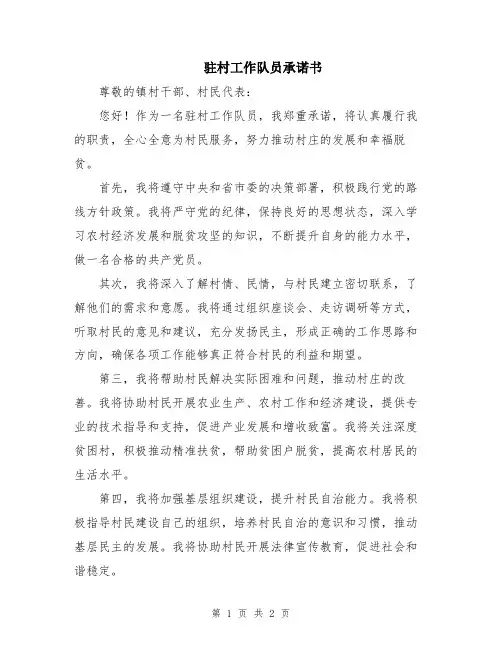 驻村工作队员承诺书

尊敬的镇村干部、村民代表：

您好！作为一名驻村工作队员，我郑重承诺，将认真履行我的职责，全心全意为村民服务，努力推动村庄的发展和幸福脱贫。

首先，我将遵守中央和省市委的决策部署，积极践行党的路线方针政策。我将严守党的纪律，保持良好的思想状态，深入学习农村经济发展和脱贫攻坚的知识，不断提升自身的能力水平，做一名合格的共产党员。

其次，我将深入了解村情、民情，与村民建立密切联系，了解他们的需求和意愿。我将通过组织座谈会、走访调研等方式，听取村民的意见和建议，充分发扬民主，形成正确的工作思路和方向，确保各项工作能够真正符合村民的利益和期望。

第三，我将帮助村民解决实际困难和问题，推动村庄的改善。我将协助村民开展农业生产、农村工作和经济建设，提供专业的技术指导和支持，促进产业发展和增收致富。我将关注深度贫困村，积极推动精准扶贫，帮助贫困户脱贫，提高农村居民的生活水平。

第四，我将加强基层组织建设，提升村民自治能力。我将积极指导村民建设自己的组织，培养村民自治的意识和习惯，推动基层民主的发展。我将协助村民开展法律宣传教育，促进社会和谐稳定。

第 1 页 共 2 页